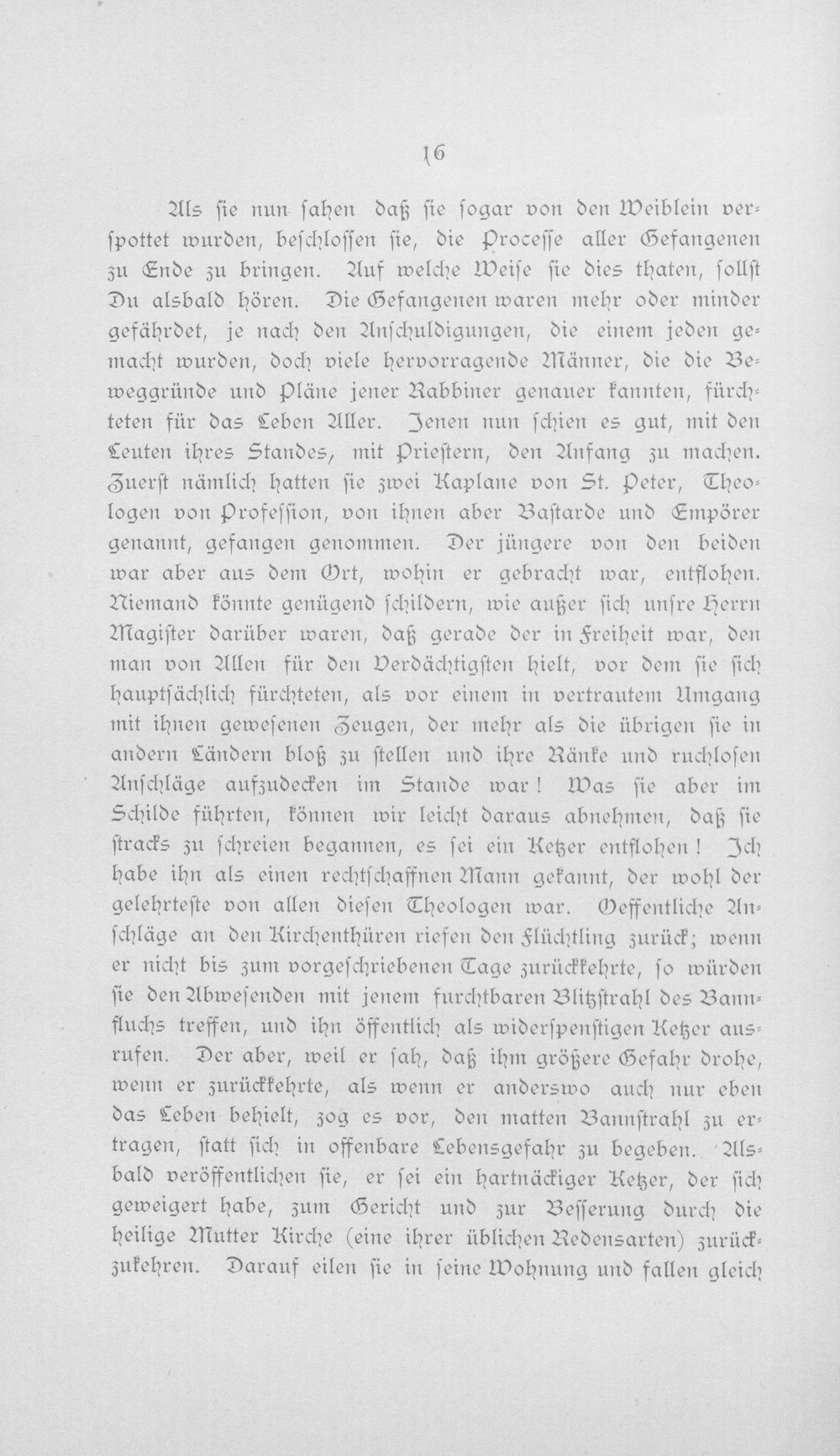 16

Als sie nun sahen daß sie sogar von den Weiblein verspottet wurden, beschlossen sie, die Processe aller Gefangenen zu Ende zu bringen. Auf welche Weise sie dies thaten, sollst Du alsbald hören. Die Gefangenen waren mehr oder minder gefährdet, je nach den Anschuldigungen, die einem jeden gemacht wurden, doch viele hervorragende Männer, die die Beweggründe und Pläne jener Rabbiner genauer kannten, fürchteten für das Leben Aller. Jenen nun schien es gut, mit den Leuten ihres Standes, mit Priestern, den Anfang zu machen. Zuerst nämlich hatten sie zwei Kaplane von St. Peter, Theologen von Profession, von ihnen aber Bastarde und Empörer genannt, gefangen genommen. Der jüngere von den beiden war aber aus dem Ort, wohin er gebracht war, entflohen. Niemand könnte genügend schildern, wie außer sich unsre Herrn Magister darüber waren, daß gerade der in Freiheit war, den man von Allen für den Verdächtigsten hielt, vor dem sie sich hauptsächlich fürchteten, als vor einem in vertrautem Umgang mit ihnen gewesenen Zeugen, der mehr als die übrigen sie in andern Ländern bloß zu stellen und ihre Ränke und ruchlosen Anschläge aufzudecken im Stande war! Was sie aber im Schilde führten, können wir leicht daraus abnehmen, daß sie stracks zu schreien begannen, es sei ein Ketzer entflohen! Ich habe ihn als einen rechtschaffnen Mann gekannt, der wohl der gelehrteste von allen diesen Theologen war. Oeffentliche Anschläge an den Kirchenthüren riefen den Flüchtling zurück; wenn er nicht bis zum vorgeschriebenen Tage zurückkehrte, so würden sie den Abwesenden mit jenem furchtbaren Blitzstrahl des Bannfluchs treffen, und ihn öffentlich als widerspenstigen Ketzer ausrufen. Der aber, weil er sah, daß ihm größere Gefahr drohe, wenn er zurückkehrte, als wenn er anderswo auch nur eben das Leben behielt, zog es vor, den matten Bannstrahl zu ertragen, statt sich in offenbare Lebensgefahr zu begeben. Alsbald veröffentlichen sie, er sei ein hartnäckiger Ketzer, der sich geweigert habe, zum Gericht und zur Besserung durch die heilige Mutter Kirche (eine ihrer üblichen Redensarten) zurückzukehren. Darauf eilen sie in seine Wohnung und fallen gleich